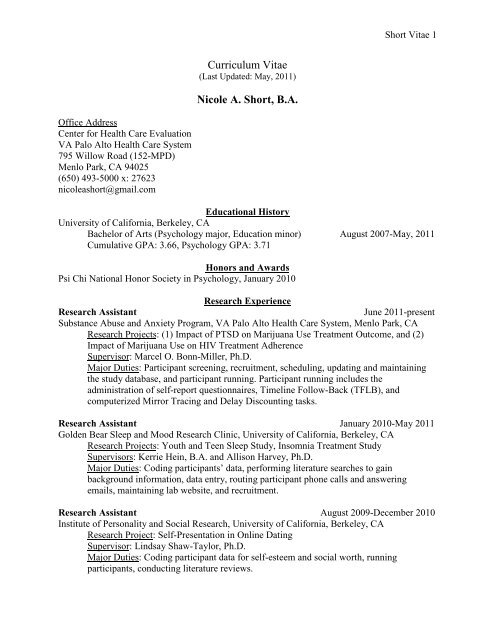 Short Vitae 1

Curriculum Vitae
(Last Updated: May, 2011)

Nicole A. Short, B.A.

Office Address
Center for Health Care Evaluation
VA Palo Alto Health Care System
795 Willow Road (152-MPD)
Menlo Park, CA 94025
(650) 493-5000 x: 27623
nicoleashort@gmail.com

Educational History
University of California, Berkeley, CA
Bachelor of Arts (Psychology major, Education minor) August 2007-May, 2011
Cumulative GPA: 3.66, Psychology GPA: 3.71

Honors and Awards
Psi Chi National Honor Society in Psychology, January 2010

Research Experience
Research Assistant June 2011-present
Substance Abuse and Anxiety Program, VA Palo Alto Health Care System, Menlo Park, CA
Research Projects: (1) Impact of PTSD on Marijuana Use Treatment Outcome, and (2) Impact of Marijuana Use on HIV Treatment Adherence
Supervisor: Marcel O. Bonn-Miller, Ph.D.
Major Duties: Participant screening, recruitment, scheduling, updating and maintaining the study database, and participant running. Participant running includes the administration of self-report questionnaires, Timeline Follow-Back (TFLB), and computerized Mirror Tracing and Delay Discounting tasks.

Research Assistant January 2010-May 2011
Golden Bear Sleep and Mood Research Clinic, University of California, Berkeley, CA
Research Projects: Youth and Teen Sleep Study, Insomnia Treatment Study
Supervisors: Kerrie Hein, B.A. and Allison Harvey, Ph.D.
Major Duties: Coding participants' data, performing literature searches to gain background information, data entry, routing participant phone calls and answering emails, maintaining lab website, and recruitment.

Research Assistant August 2009-December 2010
Institute of Personality and Social Research, University of California, Berkeley, CA
Research Project: Self-Presentation in Online Dating
Supervisor: Lindsay Shaw-Taylor, Ph.D.
Major Duties: Coding participant data for self-esteem and social worth, running participants, conducting literature reviews.